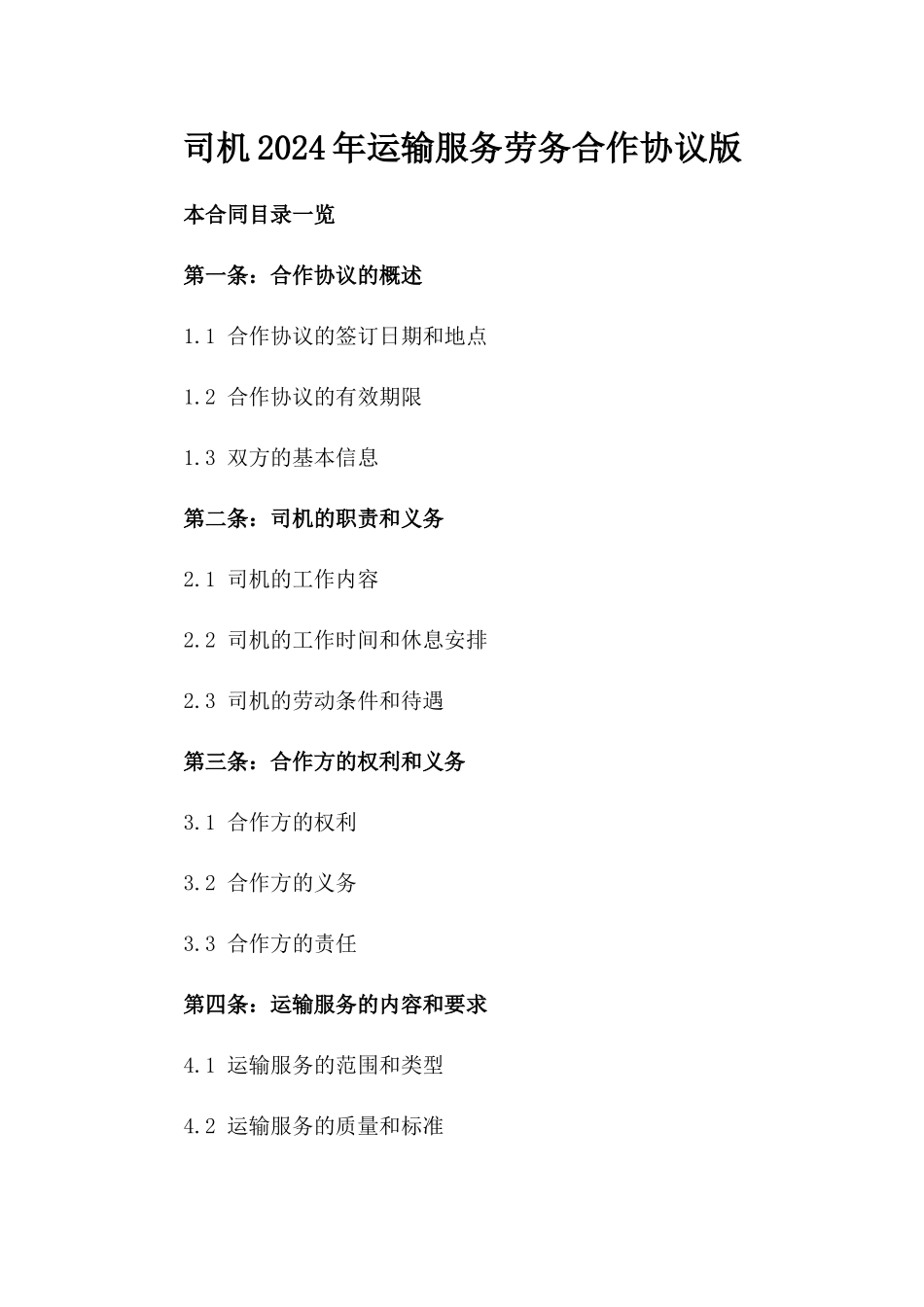 司机2024年运输服务劳务合作协议版

本合同目录一览

第一条：合作协议的概述

1.1 合作协议的签订日期和地点

1.2 合作协议的有效期限

1.3 双方的基本信息

第二条：司机的职责和义务

2.1 司机的工作内容

2.2 司机的工作时间和休息安排

2.3 司机的劳动条件和待遇

第三条：合作方的权利和义务

3.1 合作方的权利

3.2 合作方的义务

3.3 合作方的责任

第四条：运输服务的内容和要求

4.1 运输服务的范围和类型

4.2 运输服务的质量和标准